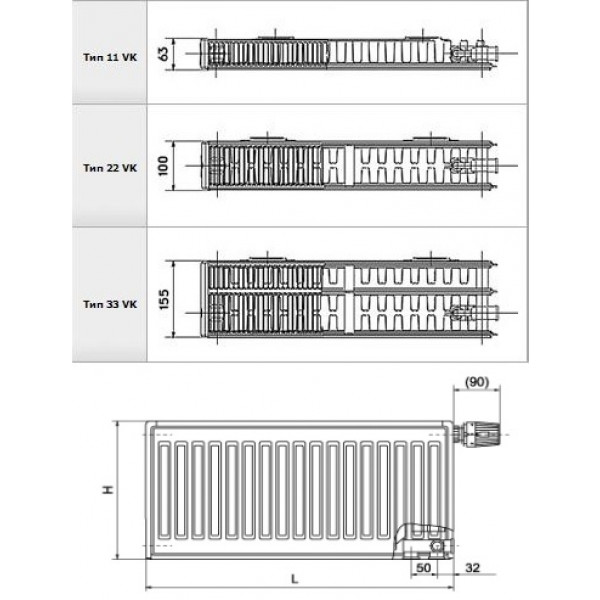 Тип 11 VK

63

Тип 22 VK

100

Тип 33 VK

155

(90)

H

50

32

L